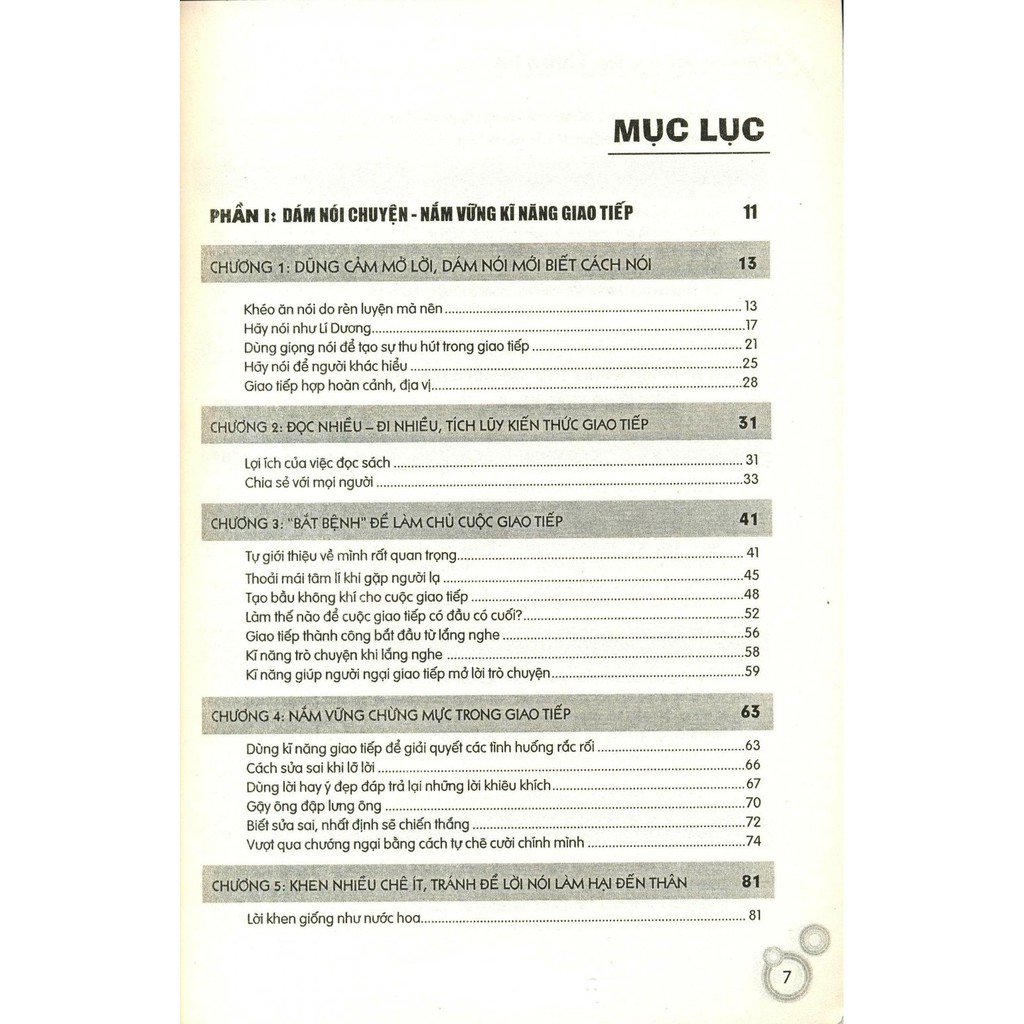 MỤC LỤC

PHẦN I: DÁM NÓI CHUYỆN - NẮM VỮNG KĨ NĂNG GIAO TIẾP 11

CHƯƠNG 1: DŨNG CẢM MỞ LỜI, DÁM NÓI MỚI BIẾT CÁCH NÓI 13

Khéo ăn nói do rèn luyện mà nên 13
Hãy nói như Lí Dương 17
Dùng giọng nói để tạo sự thu hút trong giao tiếp 21
Hãy nói để người khác hiểu 25
Giao tiếp hợp hoàn cảnh, địa vị 28

CHƯƠNG 2: ĐỌC NHIỀU – ĐI NHIỀU, TÍCH LŨY KIẾN THỨC GIAO TIẾP 31

Lợi ích của việc đọc sách 31
Chia sẻ với mọi người 33

CHƯƠNG 3: "BẮT BỆNH" ĐỂ LÀM CHỦ CUỘC GIAO TIẾP 41

Tự giới thiệu về mình rất quan trọng 41
Thoải mái tâm lí khi gặp người lạ 45
Tạo bầu không khí cho cuộc giao tiếp 48
Làm thế nào để cuộc giao tiếp có đầu có cuối? 52
Giao tiếp thành công bắt đầu từ lắng nghe 56
Kĩ năng trò chuyện khi lắng nghe 58
Kĩ năng giúp người ngại giao tiếp mở lời trò chuyện 59

CHƯƠNG 4: NẮM VỮNG CHỪNG MỰC TRONG GIAO TIẾP 63

Dùng kĩ năng giao tiếp để giải quyết các tình huống rắc rối 63
Cách sửa sai khi lỡ lời 66
Dùng lời hay ý đẹp đáp trả lại những lời khiêu khích 67
Gậy ông đập lưng ông 70
Biết sửa sai, nhất định sẽ chiến thắng 72
Vượt qua chướng ngại bằng cách tự chê cười chính mình 74

CHƯƠNG 5: KHEN NHIỀU CHÊ ÍT, TRÁNH ĐỂ LỜI NÓI LÀM HẠI ĐẾN THÂN 81

Lời khen giống như nước hoa 81

7